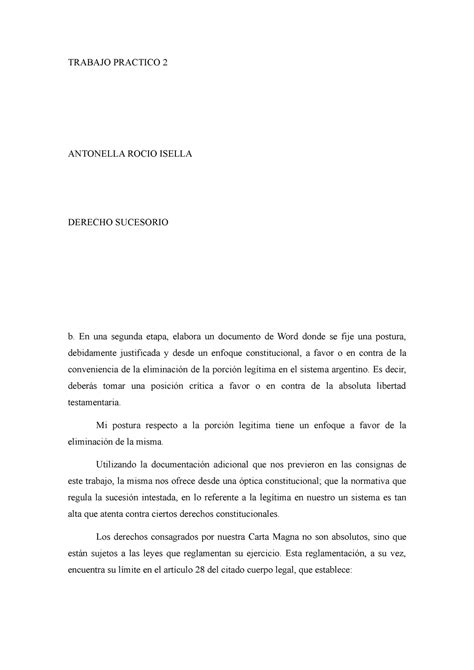 TRABAJO PRACTICO 2

ANTONELLA ROCIO ISELLA

DERECHO SUCESORIO

b. En una segunda etapa, elabora un documento de Word donde se fije una postura, debidamente justificada y desde un enfoque constitucional, a favor o en contra de la conveniencia de la eliminación de la porción legítima en el sistema argentino. Es decir, deberás tomar una posición crítica a favor o en contra de la absoluta libertad testamentaria.

Mi postura respecto a la porción legitima tiene un enfoque a favor de la eliminación de la misma.

Utilizando la documentación adicional que nos previeron en las consignas de este trabajo, la misma nos ofrece desde una óptica constitucional; que la normativa que regula la sucesión intestada, en lo referente a la legítima en nuestro un sistema es tan alta que atenta contra ciertos derechos constitucionales.

Los derechos consagrados por nuestra Carta Magna no son absolutos, sino que están sujetos a las leyes que reglamentan su ejercicio. Esta reglamentación, a su vez, encuentra su límite en el artículo 28 del citado cuerpo legal, que establece: